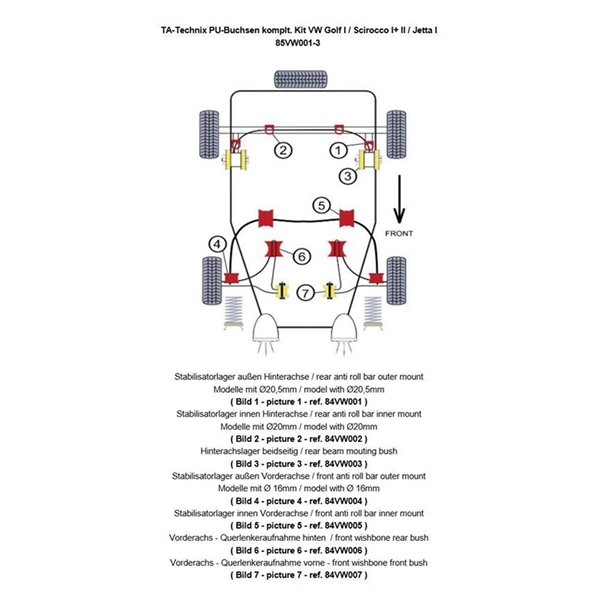 TA-Technix PU-Buchsen komplt. Kit VW Golf I / Scirocco I+ II / Jetta I
85VW001-3

2
1
3
5
FRONT
4
6
7

Stabilisatorlager außen Hinterachse / rear anti roll bar outer mount
Modelle mit Ø20,5mm / model with Ø20,5mm
( Bild 1 - picture 1 - ref. 84VW001 )
Stabilisatorlager innen Hinterachse / rear anti roll bar inner mount
Modelle mit Ø20mm / model with Ø20mm
( Bild 2 - picture 2 - ref. 84VW002 )
Hinterachslager beidseitig / rear beam mouting bush
( Bild 3 - picture 3 - ref. 84VW003 )
Stabilisatorlager außen Vorderachse / front anti roll bar outer mount
Modelle mit Ø 16mm / model with Ø 16mm
( Bild 4 - picture 4 - ref. 84VW004 )
Stabilisatorlager innen Vorderachse / front anti roll bar inner mount
( Bild 5 - picture 5 - ref. 84VW005 )
Vorderachs - Querlenkeraufnahme hinten / front wishbone rear bush
( Bild 6 - picture 6 - ref. 84VW006 )
Vorderachs - Querlenkeraufnahme vorne - front wishbone front bush
( Bild 7 - picture 7 - ref. 84VW007 )